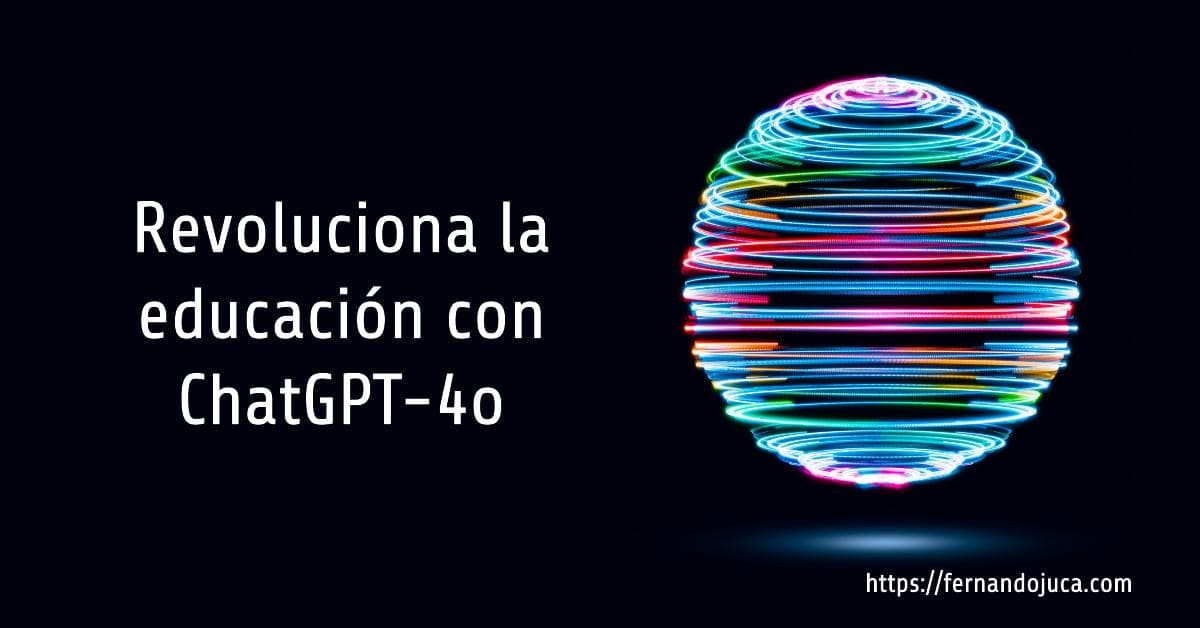 Revoluciona la educación con ChatGPT-4o

https://fernandojuca.com